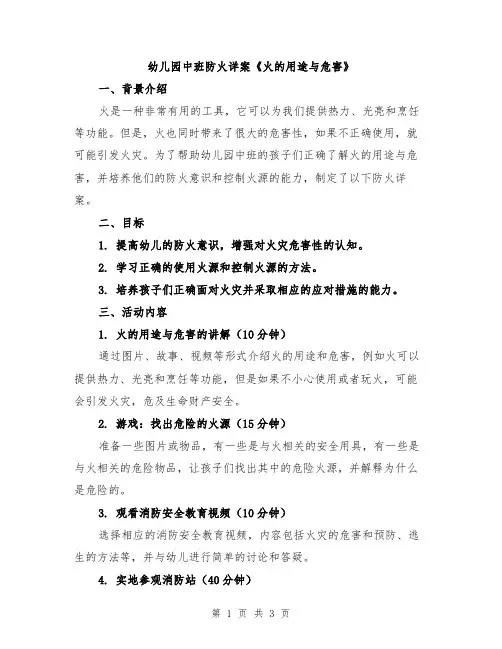 幼儿园中班防火详案《火的用途与危害》

一、背景介绍

火是一种非常有用的工具，它可以为我们提供热力、光亮和烹饪等功能。但是，火也同时带来了很大的危害性，如果不正确使用，就可能引发火灾。为了帮助幼儿园中班的孩子们正确了解火的用途与危害，并培养他们的防火意识和控制火源的能力，制定了以下防火详案。

二、目标

1. 提高幼儿的防火意识，增强对火灾危害性的认知。

2. 学习正确的使用火源和控制火源的方法。

3. 培养孩子们正确面对火灾并采取相应的应对措施的能力。

三、活动内容

1. 火的用途与危害的讲解（10分钟）

通过图片、故事、视频等形式介绍火的用途和危害，例如火可以提供热力、光亮和烹饪等功能，但是如果不小心使用或者玩火，可能会引发火灾，危及生命财产安全。

2. 游戏：找出危险的火源（15分钟）

准备一些图片或物品，有一些是与火相关的安全用具，有一些是与火相关的危险物品，让孩子们找出其中的危险火源，并解释为什么是危险的。

3. 观看消防安全教育视频（10分钟）

选择相应的消防安全教育视频，内容包括火灾的危害和预防、逃生的方法等，并与幼儿进行简单的讨论和答疑。

4. 实地参观消防站（40分钟）

第 1 页 共 3 页